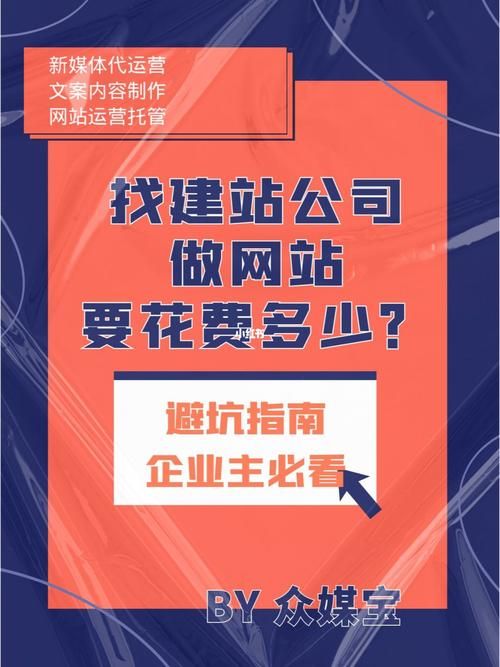 新媒体代运营
文案内容制作
网站运营托管

找建站公司
做网站
要花费多少？

小红书

避坑指南
企业主必看

BY 众媒宝